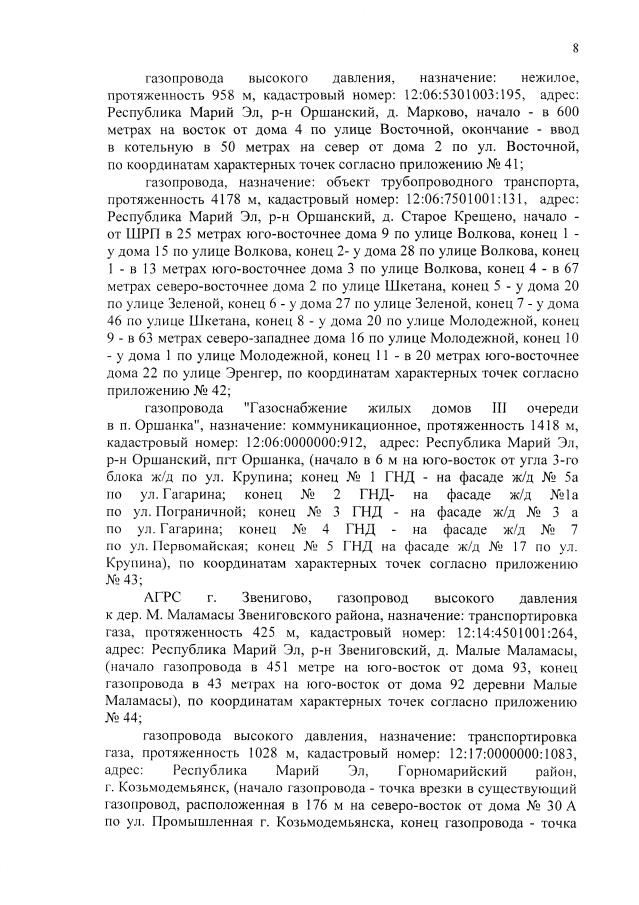 8

газопровода высокого давления, назначение: нежилое, протяженность 958 м, кадастровый номер: 12:06:5301003:195, адрес: Республика Марий Эл, р-н Оршанский, д. Марково, начало - в 600 метрах на восток от дома 4 по улице Восточной, окончание - ввод в котельную в 50 метрах на север от дома 2 по ул. Восточной, по координатам характерных точек согласно приложению № 41;

газопровода, назначение: объект трубопроводного транспорта, протяженность 4178 м, кадастровый номер: 12:06:7501001:131, адрес: Республика Марий Эл, р-н Оршанский, д. Старое Крещено, начало - от ШРП в 25 метрах юго-восточнее дома 9 по улице Волкова, конец 1 - у дома 15 по улице Волкова, конец 2- у дома 28 по улице Волкова, конец 1 - в 13 метрах юго-восточнее дома 3 по улице Волкова, конец 4 - в 67 метрах северо-восточнее дома 2 по улице Шкетана, конец 5 - у дома 20 по улице Зеленой, конец 6 - у дома 27 по улице Зеленой, конец 7 - у дома 46 по улице Шкетана, конец 8 - у дома 20 по улице Молодежной, конец 9 - в 63 метрах северо-западнее дома 16 по улице Молодежной, конец 10 - у дома 1 по улице Молодежной, конец 11 - в 20 метрах юго-восточнее дома 22 по улице Эренгер, по координатам характерных точек согласно приложению № 42;

газопровода "Газоснабжение жилых домов III очереди в п. Оршанка", назначение: коммуникационное, протяженность 1418 м, кадастровый номер: 12:06:0000000:912, адрес: Республика Марий Эл, р-н Оршанский, пгт Оршанка, (начало в 6 м на юго-восток от угла 3-го блока ж/д по ул. Крупина; конец № 1 ГНД - на фасаде ж/д № 5а по ул. Гагарина; конец № 2 ГНД- на фасаде ж/д №1а по ул. Пограничной; конец № 3 ГНД - на фасаде ж/д № 3 а по ул. Гагарина; конец № 4 ГНД - на фасаде ж/д № 7 по ул. Первомайская; конец № 5 ГНД на фасаде ж/д № 17 по ул. Крупина), по координатам характерных точек согласно приложению № 43;

АГРС г. Звенигово, газопровод высокого давления к дер. М. Маламасы Звениговского района, назначение: транспортировка газа, протяженность 425 м, кадастровый номер: 12:14:4501001:264, адрес: Республика Марий Эл, р-н Звениговский, д. Малые Маламасы, (начало газопровода в 451 метре на юго-восток от дома 93, конец газопровода в 43 метрах на юго-восток от дома 92 деревни Малые Маламасы), по координатам характерных точек согласно приложению № 44;

газопровода высокого давления, назначение: транспортировка газа, протяженность 1028 м, кадастровый номер: 12:17:0000000:1083, адрес: Республика Марий Эл, Горномарийский район, г. Козьмодемьянск, (начало газопровода - точка врезки в существующий газопровод, расположенная в 176 м на северо-восток от дома № 30 А по ул. Промышленная г. Козьмодемьянска, конец газопровода - точка